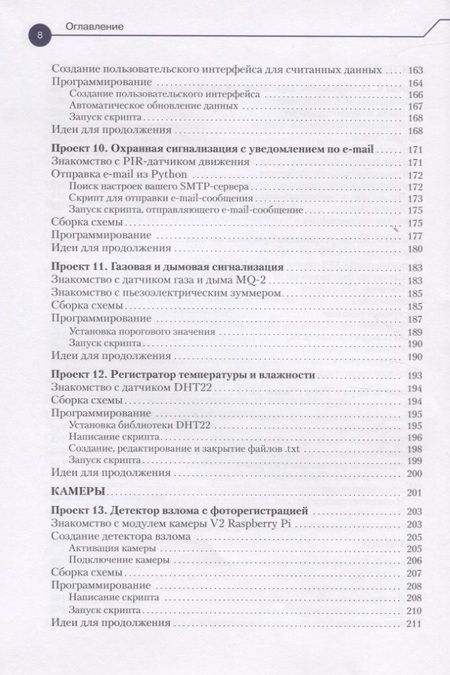 8 Оглавление

Создание пользовательского интерфейса для считанных данных 163
Программирование 164
Создание пользовательского интерфейса 166
Автоматическое обновление данных 167
Запуск скрипта 168
Идеи для продолжения 168

Проект 10. Охранная сигнализация с уведомлением по e-mail 171
Знакомство с PIR-датчиком движения 171
Отправка e-mail из Python 172
Поиск настроек вашего SMTP-сервера 172
Скрипт для отправки e-mail-сообщения 173
Запуск скрипта, отправляющего e-mail-сообщение 175
Сборка схемы 175
Программирование 177
Идеи для продолжения 180

Проект 11. Газовая и дымовая сигнализация 183
Знакомство с датчиком газа и дыма MQ-2 183
Знакомство с пьезоэлектрическим зуммером 185
Сборка схемы 185
Программирование 187
Установка порогового значения 189
Запуск скрипта 190
Идеи для продолжения 190

Проект 12. Регистратор температуры и влажности 193
Знакомство с датчиком DHT22 194
Сборка схемы 194
Программирование 195
Установка библиотеки DHT22 195
Написание скрипта 196
Создание, редактирование и закрытие файлов .txt 198
Запуск скрипта 199
Идеи для продолжения 200

КАМЕРЫ 201

Проект 13. Детектор взлома с фоторегистрацией 203
Знакомство с модулем камеры V2 Raspberry Pi 203
Создание детектора взлома 205
Активация камеры 205
Подключение камеры 206
Сборка схемы 207
Программирование 208
Написание скрипта 208
Запуск скрипта 210
Идеи для продолжения 211